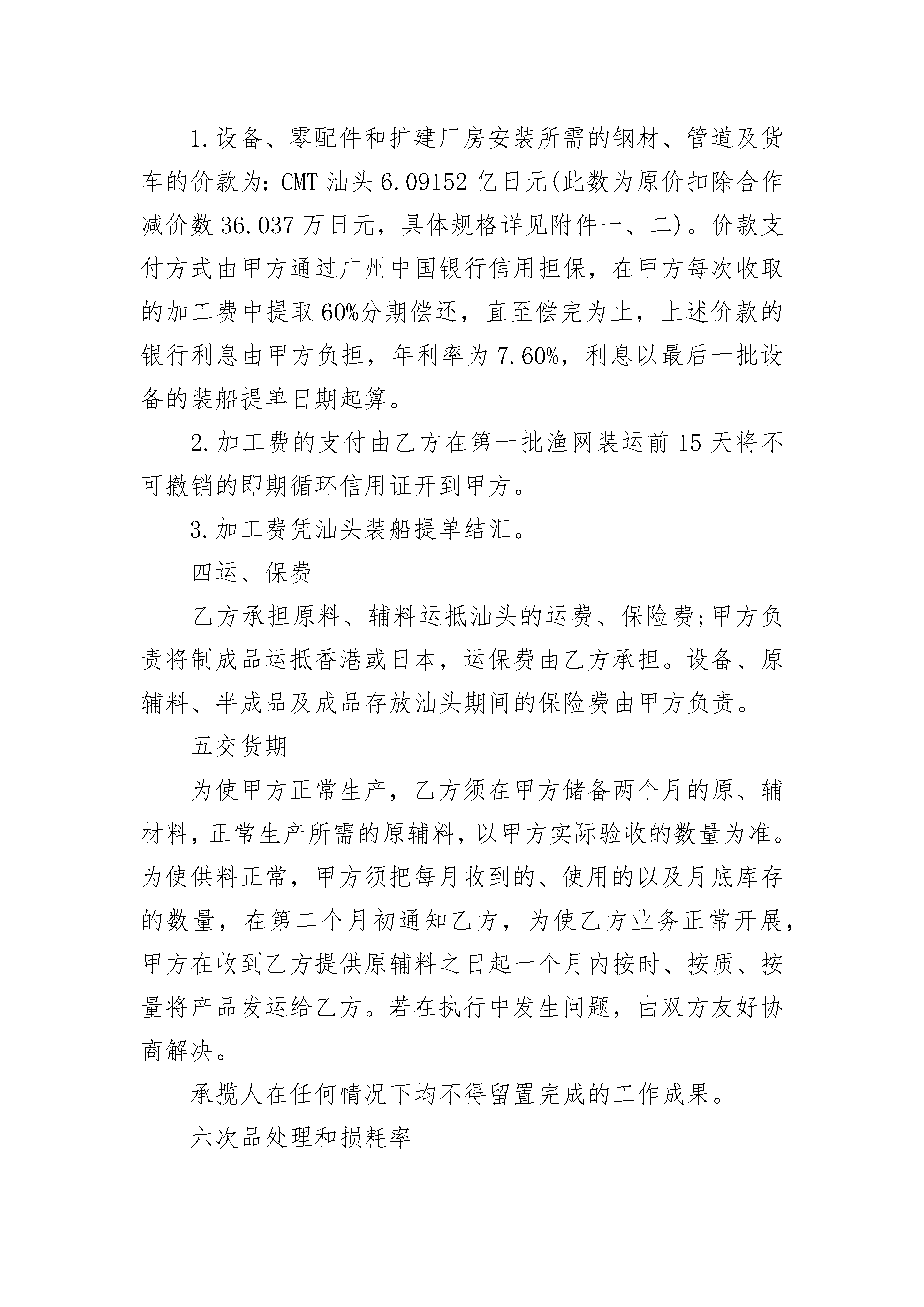 1.设备、零配件和扩建厂房安装所需的钢材、管道及货车的价款为：CMT 汕头 6.09152 亿日元(此数为原价扣除合作减价数 36.037 万日元，具体规格详见附件一、二)。价款支付方式由甲方通过广州中国银行信用担保，在甲方每次收取的加工费中提取 60%分期偿还，直至偿完为止，上述价款的银行利息由甲方负担，年利率为 7.60%，利息以最后一批设备的装船提单日期起算。

2.加工费的支付由乙方在第一批渔网装运前 15 天将不可撤销的即期循环信用证开到甲方。

3.加工费凭汕头装船提单结汇。

四运、保费

乙方承担原料、辅料运抵汕头的运费、保险费;甲方负责将制成品运抵香港或日本，运保费由乙方承担。设备、原辅料、半成品及成品存放汕头期间的保险费由甲方负责。

五交货期

为使甲方正常生产，乙方须在甲方储备两个月的原、辅材料，正常生产所需的原辅料，以甲方实际验收的数量为准。为使供料正常，甲方须把每月收到的、使用的以及月底库存的数量，在第二个月初通知乙方，为使乙方业务正常开展，甲方在收到乙方提供原辅料之日起一个月内按时、按质、按量将产品发运给乙方。若在执行中发生问题，由双方友好协商解决。

承揽人在任何情况下均不得留置完成的工作成果。

六次品处理和损耗率